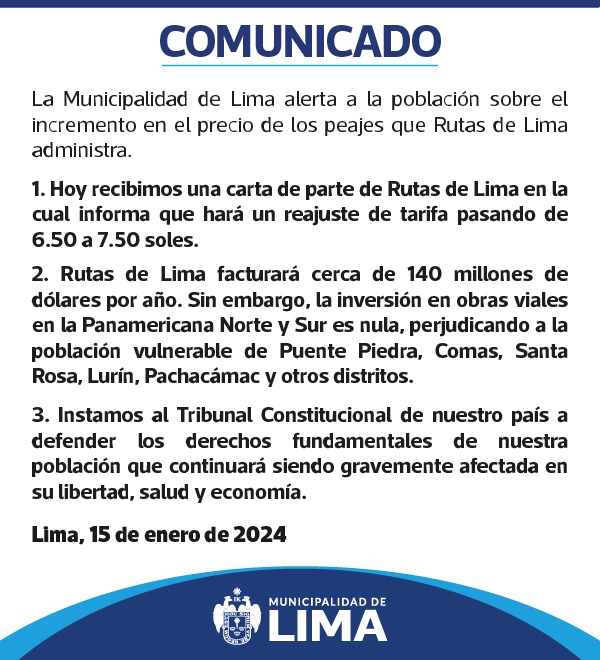 COMUNICADO

La Municipalidad de Lima alerta a la población sobre el incremento en el precio de los peajes que Rutas de Lima administra.

1. Hoy recibimos una carta de parte de Rutas de Lima en la cual informa que hará un reajuste de tarifa pasando de 6.50 a 7.50 soles.

2. Rutas de Lima facturará cerca de 140 millones de dólares por año. Sin embargo, la inversión en obras viales en la Panamericana Norte y Sur es nula, perjudicando a la población vulnerable de Puente Piedra, Comas, Santa Rosa, Lurín, Pachacámac y otros distritos.

3. Instamos al Tribunal Constitucional de nuestro país a defender los derechos fundamentales de nuestra población que continuará siendo gravemente afectada en su libertad, salud y economía.

Lima, 15 de enero de 2024

MUNICIPALIDAD DE
LIMA